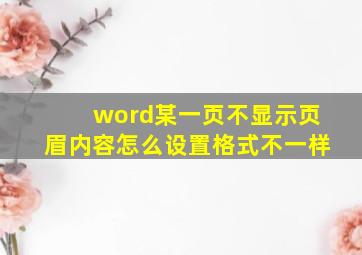 word某一页不显示页眉内容怎么设置格式不一样